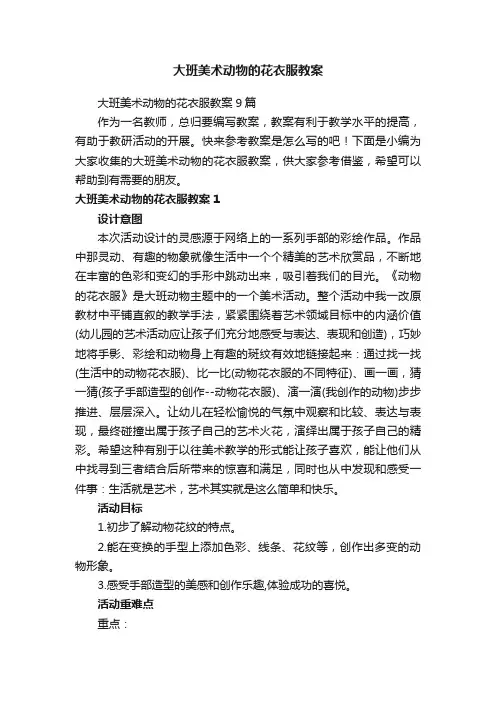 大班美术动物的花衣服教案

大班美术动物的花衣服教案 9 篇

作为一名教师，总归要编写教案，教案有利于教学水平的提高，有助于教研活动的开展。快来参考教案是怎么写的吧！下面是小编为大家收集的大班美术动物的花衣服教案，供大家参考借鉴，希望可以帮助到有需要的朋友。

大班美术动物的花衣服教案 1

设计意图

本次活动设计的灵感源于网络上的一系列手部的彩绘作品。作品中那灵动、有趣的物象就像生活中一个个精美的艺术欣赏品，不断地在丰富的色彩和变幻的手形中跳动出来，吸引着我们的目光。《动物的花衣服》是大班动物主题中的一个美术活动。整个活动中我一改原教材中平铺直叙的教学手法，紧紧围绕着艺术领域目标中的内涵价值(幼儿园的艺术活动应让孩子们充分地感受与表达、表现和创造)，巧妙地将手影、彩绘和动物身上有趣的斑纹有效地链接起来：通过找一找(生活中的动物花衣服)、比一比(动物花衣服的不同特征)、画一画，猜一猜(孩子手部造型的创作--动物花衣服)、演一演(我创作的动物)步步推进、层层深入。让幼儿在轻松愉悦的气氛中观察和比较、表达与表现，最终碰撞出属于孩子自己的艺术火花，演绎出属于孩子自己的精彩。希望这种有别于以往美术教学的形式能让孩子喜欢，能让他们从中找寻到三者结合后所带来的惊喜和满足，同时也从中发现和感受一件事：生活就是艺术，艺术其实就是这么简单和快乐。

活动目标

1.初步了解动物花纹的特点。

2.能在变换的手型上添加色彩、线条、花纹等，创作出多变的动物形象。

3.感受手部造型的美感和创作乐趣,体验成功的喜悦。

活动重难点

重点：